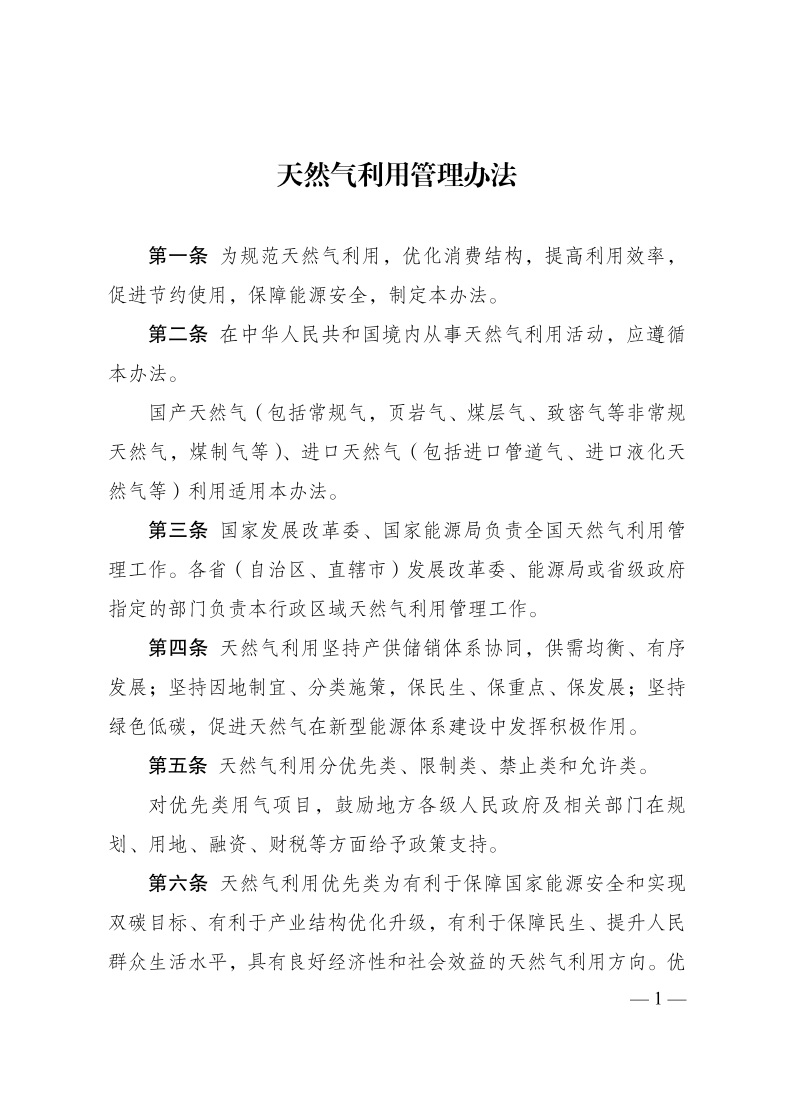 天然气利用管理办法

第一条 为规范天然气利用，优化消费结构，提高利用效率，促进节约使用，保障能源安全，制定本办法。

第二条 在中华人民共和国境内从事天然气利用活动，应遵循本办法。

国产天然气（包括常规气，页岩气、煤层气、致密气等非常规天然气，煤制气等）、进口天然气（包括进口管道气、进口液化天然气等）利用适用本办法。

第三条 国家发展改革委、国家能源局负责全国天然气利用管理工作。各省（自治区、直辖市）发展改革委、能源局或省级政府指定的部门负责本行政区域天然气利用管理工作。

第四条 天然气利用坚持产供储销体系协同，供需均衡、有序发展；坚持因地制宜、分类施策，保民生、保重点、保发展；坚持绿色低碳，促进天然气在新型能源体系建设中发挥积极作用。

第五条 天然气利用分优先类、限制类、禁止类和允许类。

对优先类用气项目，鼓励地方各级人民政府及相关部门在规划、用地、融资、财税等方面给予政策支持。

第六条 天然气利用优先类为有利于保障国家能源安全和实现双碳目标、有利于产业结构优化升级，有利于保障民生、提升人民群众生活水平，具有良好经济性和社会效益的天然气利用方向。优

— 1 —